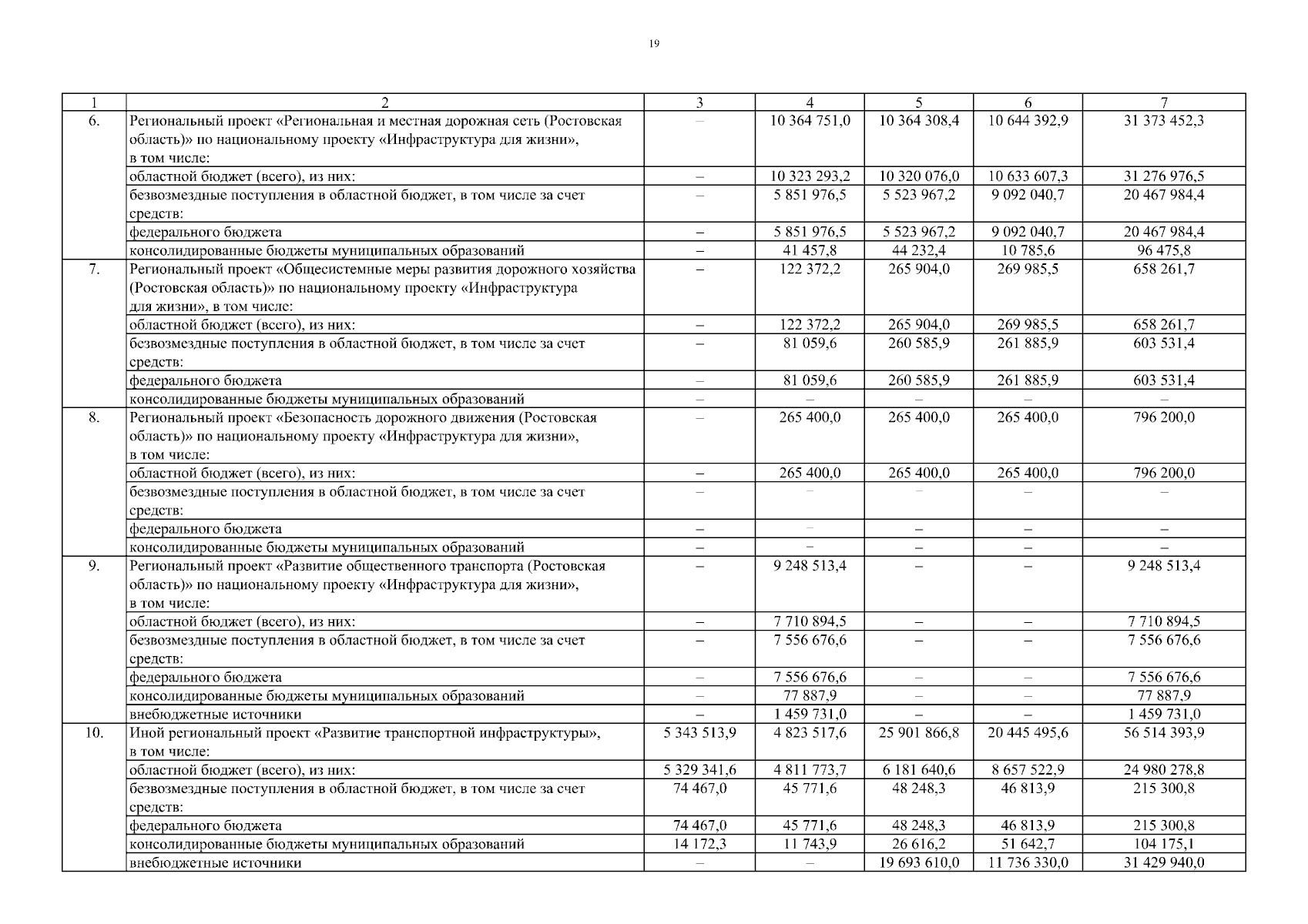 19

| 1 | 2 | 3 | 4 | 5 | 6 | 7 |
|---|---|---|---|---|---|---|
| 6. | Региональный проект «Региональная и местная дорожная сеть (Ростовская область)» по национальному проекту «Инфраструктура для жизни», в том числе: | – | 10 364 751,0 | 10 364 308,4 | 10 644 392,9 | 31 373 452,3 |
| | областной бюджет (всего), из них: | – | 10 323 293,2 | 10 320 076,0 | 10 633 607,3 | 31 276 976,5 |
| | безвозмездные поступления в областной бюджет, в том числе за счет средств: | – | 5 851 976,5 | 5 523 967,2 | 9 092 040,7 | 20 467 984,4 |
| | федерального бюджета | – | 5 851 976,5 | 5 523 967,2 | 9 092 040,7 | 20 467 984,4 |
| | консолидированные бюджеты муниципальных образований | – | 41 457,8 | 44 232,4 | 10 785,6 | 96 475,8 |
| 7. | Региональный проект «Общесистемные меры развития дорожного хозяйства (Ростовская область)» по национальному проекту «Инфраструктура для жизни», в том числе: | – | 122 372,2 | 265 904,0 | 269 985,5 | 658 261,7 |
| | областной бюджет (всего), из них: | – | 122 372,2 | 265 904,0 | 269 985,5 | 658 261,7 |
| | безвозмездные поступления в областной бюджет, в том числе за счет средств: | – | 81 059,6 | 260 585,9 | 261 885,9 | 603 531,4 |
| | федерального бюджета | – | 81 059,6 | 260 585,9 | 261 885,9 | 603 531,4 |
| | консолидированные бюджеты муниципальных образований | – | – | – | – | – |
| 8. | Региональный проект «Безопасность дорожного движения (Ростовская область)» по национальному проекту «Инфраструктура для жизни», в том числе: | – | 265 400,0 | 265 400,0 | 265 400,0 | 796 200,0 |
| | областной бюджет (всего), из них: | – | 265 400,0 | 265 400,0 | 265 400,0 | 796 200,0 |
| | безвозмездные поступления в областной бюджет, в том числе за счет средств: | – | – | – | – | – |
| | федерального бюджета | – | – | – | – | – |
| | консолидированные бюджеты муниципальных образований | – | – | – | – | – |
| 9. | Региональный проект «Развитие общественного транспорта (Ростовская область)» по национальному проекту «Инфраструктура для жизни», в том числе: | – | 9 248 513,4 | – | – | 9 248 513,4 |
| | областной бюджет (всего), из них: | – | 7 710 894,5 | – | – | 7 710 894,5 |
| | безвозмездные поступления в областной бюджет, в том числе за счет средств: | – | 7 556 676,6 | – | – | 7 556 676,6 |
| | федерального бюджета | – | 7 556 676,6 | – | – | 7 556 676,6 |
| | консолидированные бюджеты муниципальных образований | – | 77 887,9 | – | – | 77 887,9 |
| | внебюджетные источники | – | 1 459 731,0 | – | – | 1 459 731,0 |
| 10. | Иной региональный проект «Развитие транспортной инфраструктуры», в том числе: | 5 343 513,9 | 4 823 517,6 | 25 901 866,8 | 20 445 495,6 | 56 514 393,9 |
| | областной бюджет (всего), из них: | 5 329 341,6 | 4 811 773,7 | 6 181 640,6 | 8 657 522,9 | 24 980 278,8 |
| | безвозмездные поступления в областной бюджет, в том числе за счет средств: | 74 467,0 | 45 771,6 | 48 248,3 | 46 813,9 | 215 300,8 |
| | федерального бюджета | 74 467,0 | 45 771,6 | 48 248,3 | 46 813,9 | 215 300,8 |
| | консолидированные бюджеты муниципальных образований | 14 172,3 | 11 743,9 | 26 616,2 | 51 642,7 | 104 175,1 |
| | внебюджетные источники | – | – | 19 693 610,0 | 11 736 330,0 | 31 429 940,0 |